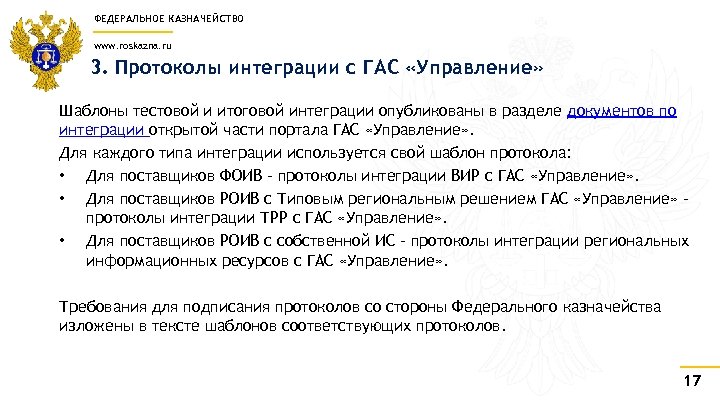 ФЕДЕРАЛЬНОЕ КАЗНАЧЕЙСТВО

www.roskazna.ru

3. Протоколы интеграции с ГАС «Управление»

Шаблоны тестовой и итоговой интеграции опубликованы в разделе документов по интеграции открытой части портала ГАС «Управление».

Для каждого типа интеграции используется свой шаблон протокола:

• Для поставщиков ФОИВ - протоколы интеграции ВИР с ГАС «Управление».

• Для поставщиков РОИВ с Типовым региональным решением ГАС «Управление» - протоколы интеграции ТРР с ГАС «Управление».

• Для поставщиков РОИВ с собственной ИС - протоколы интеграции региональных информационных ресурсов с ГАС «Управление».

Требования для подписания протоколов со стороны Федерального казначейства изложены в тексте шаблонов соответствующих протоколов.

17